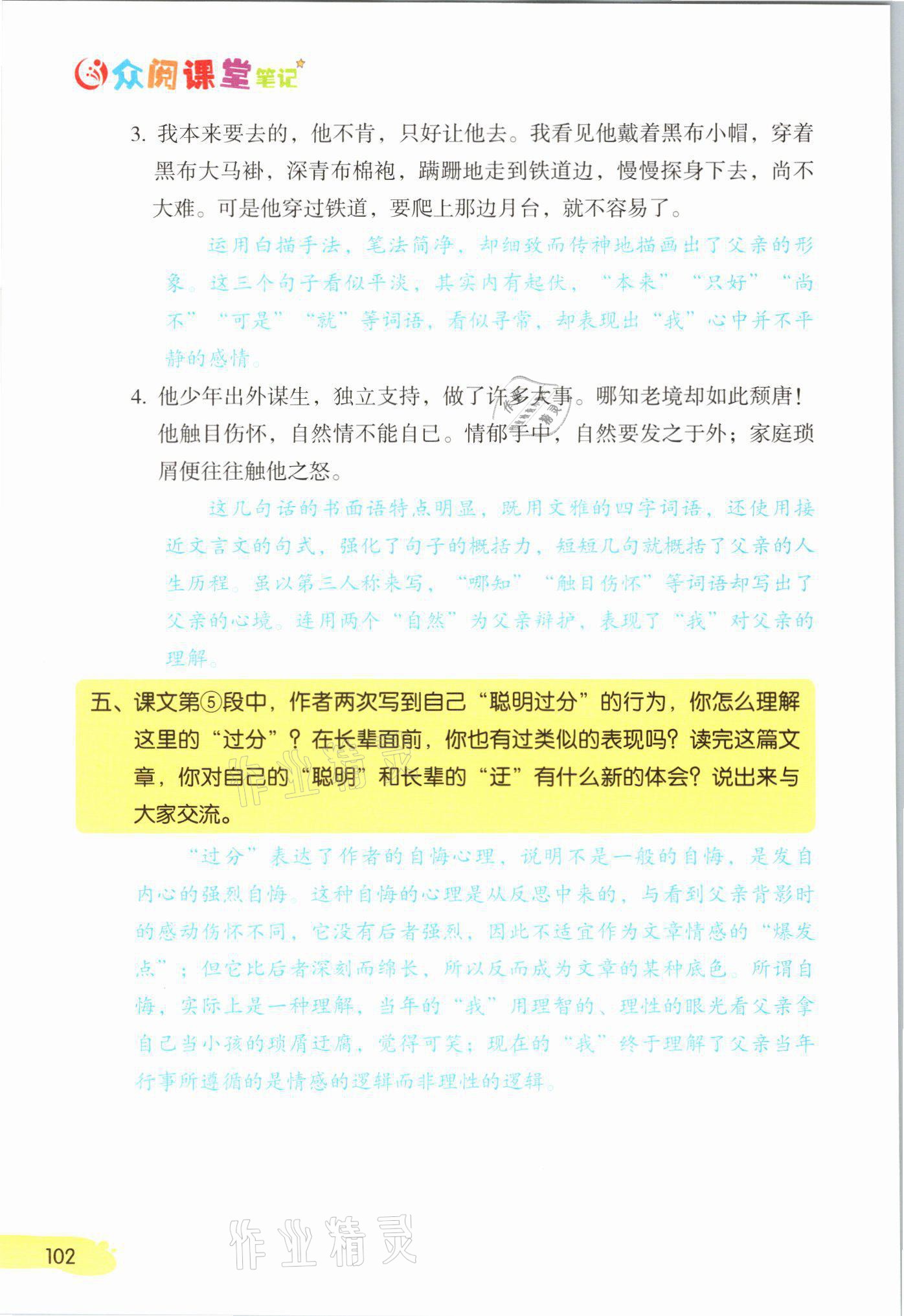 众阅课堂笔记

3. 我本来要去的，他不肯，只好让他去。我看见他戴着黑布小帽，穿着黑布大马褂，深青布棉袍，蹒跚地走到铁道边，慢慢探身下去，尚不大难。可是他穿过铁道，要爬上那边月台，就不容易了。

运用白描手法，笔法简净，却细致而传神地描画出了父亲的形象。这三个句子看似平淡，其实内有起伏，“本来”“只好”“尚不”“可是”“就”等词语，看似寻常，却表现出“我”心中并不平静的感情。

4. 他少年出外谋生，独立支持，做了许多大事。哪知老境却如此颓唐！他触目伤怀，自然情不能自已。情郁于中，自然要发之于外；家庭琐屑便往往触他之怒。

这几句话的书面语特点明显，既用文雅的四字词语，还使用接近文言文的句式，强化了句子的概括力，短短几句就概括了父亲的人生历程。虽以第三人称来写，“哪知”“触目伤怀”等词语却写出了父亲的心境。连用两个“自然”为父亲辩护，表现了“我”对父亲的理解。

五、课文第⑤段中，作者两次写到自己“聪明过分”的行为，你怎么理解这里的“过分”？在长辈面前，你也有过类似的表现吗？读完这篇文章，你对自己的“聪明”和长辈的“迂”有什么新的体会？说出来与大家交流。

“过分”表达了作者的自悔心理，说明不是一般的自悔，是发自内心的强烈自悔。这种自悔的心理是从反思中来的，与看到父亲背影时的感动伤怀不同，它没有后者强烈，因此不适宜作为文章情感的“爆发点”；但它比后者深刻而绵长，所以反而成为文章的某种底色。所谓自悔，实际上是一种理解，当年的“我”用理智的、理性的眼光看父亲拿自己当小孩的琐屑迂腐，觉得可笑；现在的“我”终于理解了父亲当年行事所遵循的是情感的逻辑而非理性的逻辑。

102

作业精灵